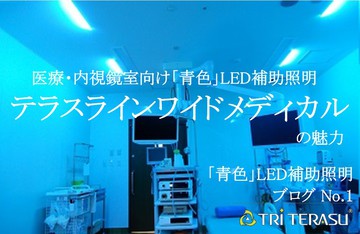 医療・内視鏡室向け「青色」LED補助照明
テラスラインワイドメディカル
の魅力

「青色」LED補助照明
ブログ No.1

TRI TERASU